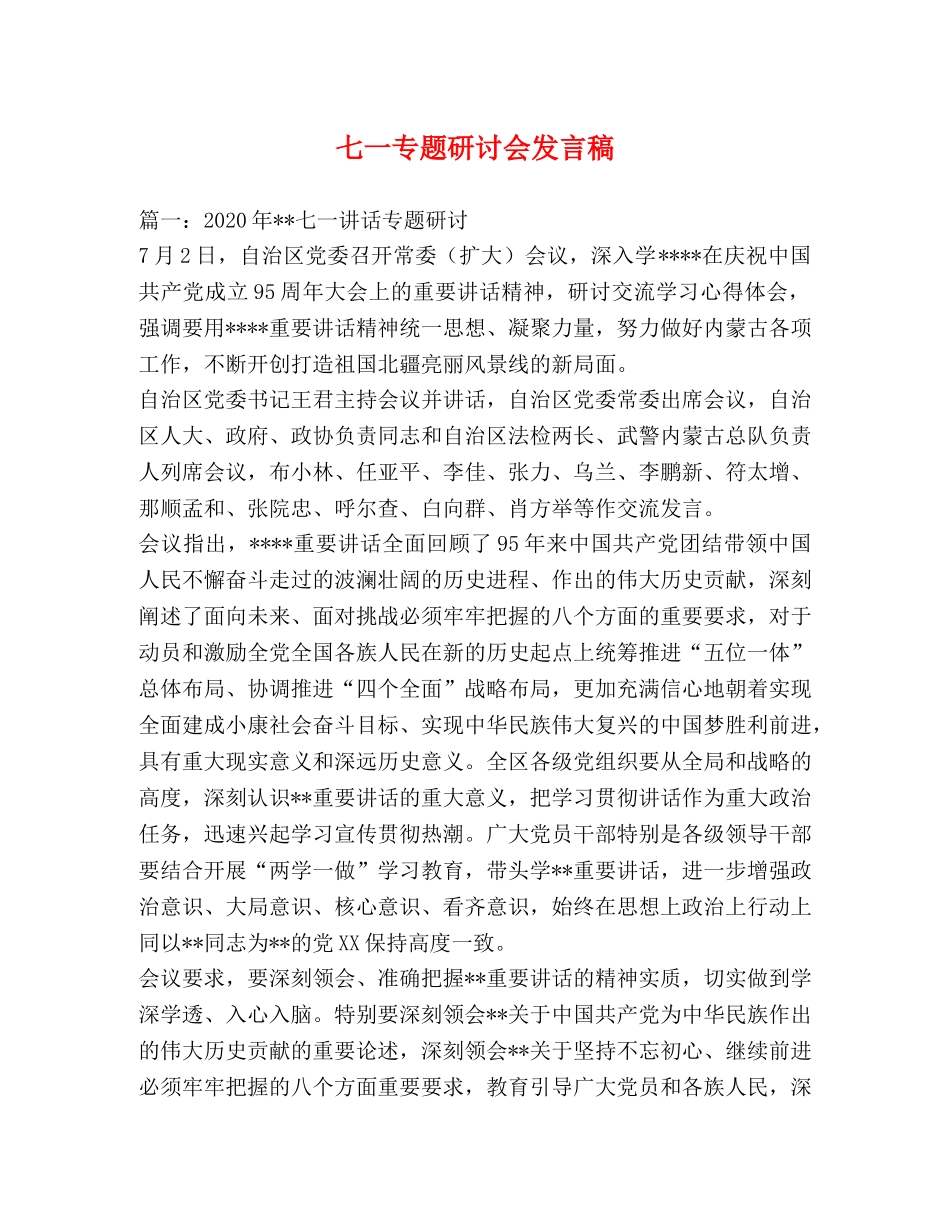 七一专题研讨会发言稿

篇一：2020年**七一讲话专题研讨

7月2日，自治区党委召开常委（扩大）会议，深入学****在庆祝中国共产党成立95周年大会上的重要讲话精神，研讨交流学习心得体会，强调要用****重要讲话精神统一思想、凝聚力量，努力做好内蒙古各项工作，不断开创打造祖国北疆亮丽风景线的新局面。

自治区党委书记王君主持会议并讲话，自治区党委常委出席会议，自治区人大、政府、政协负责同志和自治区法检两长、武警内蒙古总队负责人列席会议，布小林、任亚平、李佳、张力、乌兰、李鹏新、符太增、那顺孟和、张院忠、呼尔查、白向群、肖方举等作交流发言。

会议指出，****重要讲话全面回顾了95年来中国共产党团结带领中国人民不懈奋斗走过的波澜壮阔的历史进程、作出的伟大历史贡献，深刻阐述了面向未来、面对挑战必须牢牢把握的八个方面的重要要求，对于动员和激励全党全国各族人民在新的历史起点上统筹推进“五位一体”总体布局、协调推进“四个全面”战略布局，更加充满信心地朝着实现全面建成小康社会奋斗目标、实现中华民族伟大复兴的中国梦胜利前进，具有重大现实意义和深远历史意义。全区各级党组织要从全局和战略的高度，深刻认识**重要讲话的重大意义，把学习贯彻讲话作为重大政治任务，迅速兴起学习宣传贯彻热潮。广大党员干部特别是各级领导干部要结合开展“两学一做”学习教育，带头学**重要讲话，进一步增强政治意识、大局意识、核心意识、看齐意识，始终在思想上政治上行动上同以**同志为**的党XX保持高度一致。

会议要求，要深刻领会、准确把握**重要讲话的精神实质，切实做到学深学透、入心入脑。特别要深刻领会**关于中国共产党为中华民族作出的伟大历史贡献的重要论述，深刻领会**关于坚持不忘初心、继续前进必须牢牢把握的八个方面重要要求，教育引导广大党员和各族人民，深